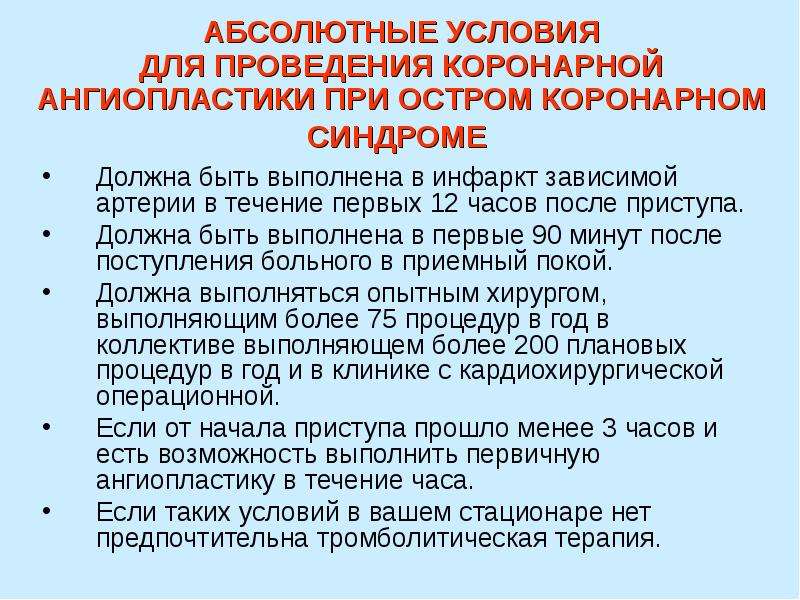 АБСОЛЮТНЫЕ УСЛОВИЯ ДЛЯ ПРОВЕДЕНИЯ КОРОНАРНОЙ АНГИОПЛАСТИКИ ПРИ ОСТРОМ КОРОНАРНОМ СИНДРОМЕ

• Должна быть выполнена в инфаркт зависимой артерии в течение первых 12 часов после приступа.
• Должна быть выполнена в первые 90 минут после поступления больного в приемный покой.
• Должна выполняться опытным хирургом, выполняющим более 75 процедур в год в коллективе выполняющем более 200 плановых процедур в год и в клинике с кардиохирургической операционной.
• Если от начала приступа прошло менее 3 часов и есть возможность выполнить первичную ангиопластику в течение часа.
• Если таких условий в вашем стационаре нет предпочтительна тромболитическая терапия.